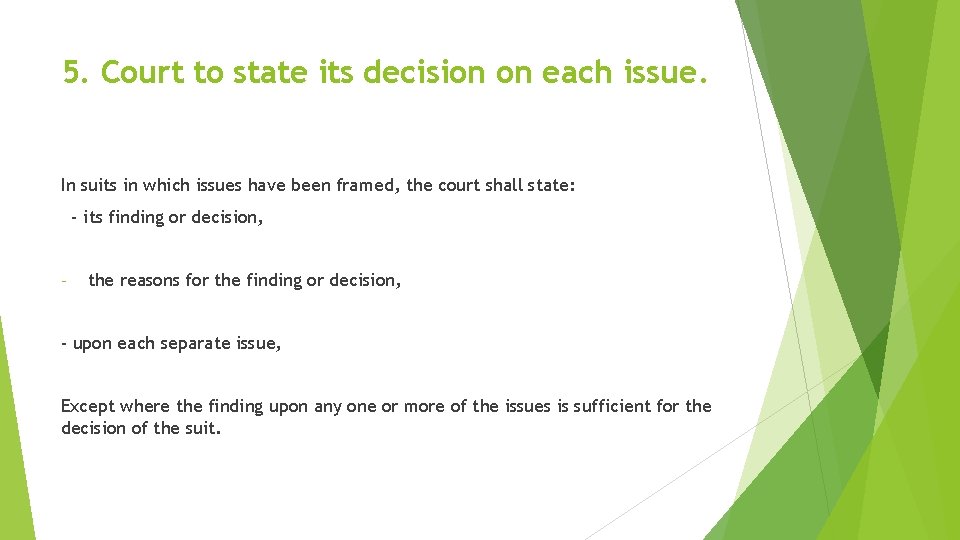 5. Court to state its decision on each issue.

In suits in which issues have been framed, the court shall state:

- its finding or decision,

- the reasons for the finding or decision,

- upon each separate issue,

Except where the finding upon any one or more of the issues is sufficient for the decision of the suit.